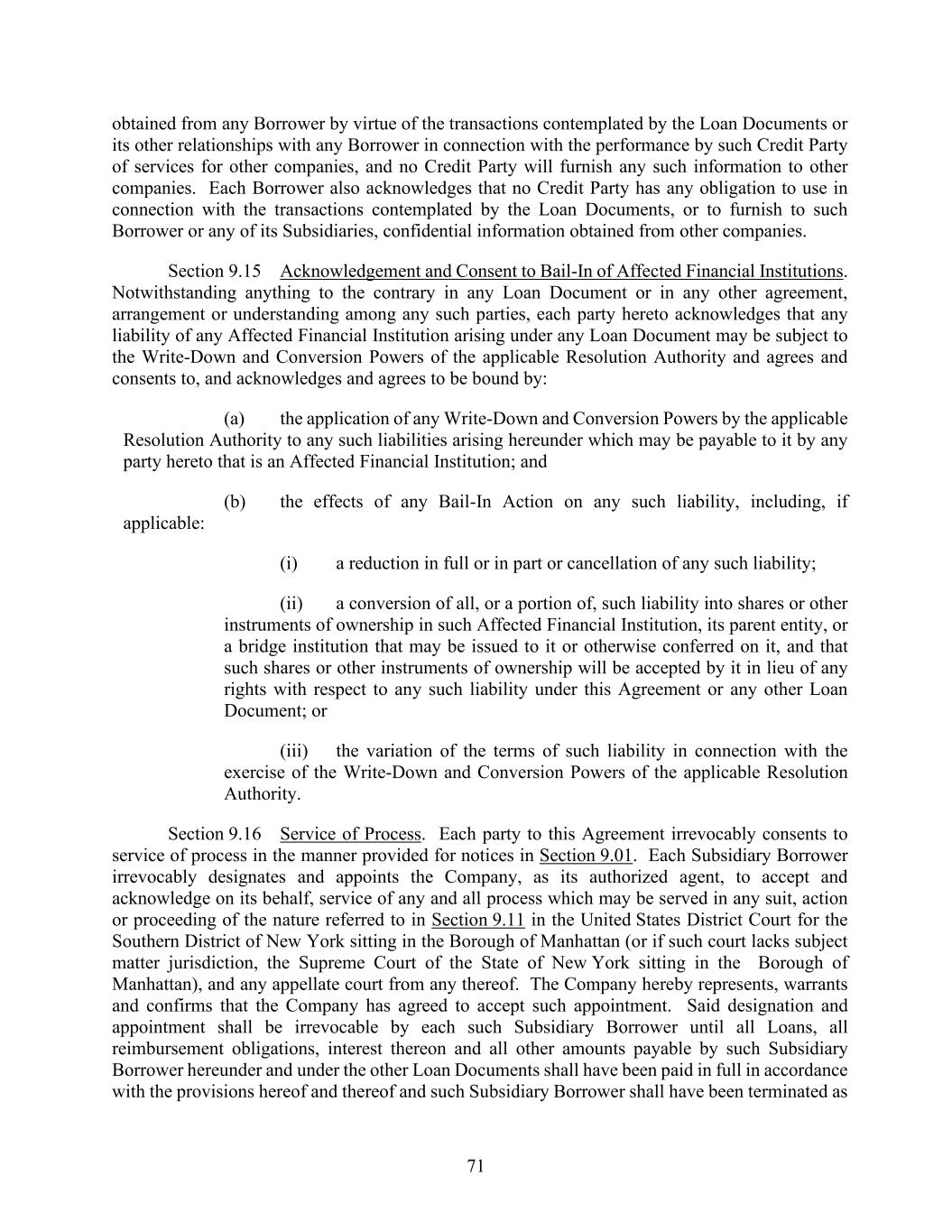 obtained from any Borrower by virtue of the transactions contemplated by the Loan Documents or its other relationships with any Borrower in connection with the performance by such Credit Party of services for other companies, and no Credit Party will furnish any such information to other companies. Each Borrower also acknowledges that no Credit Party has any obligation to use in connection with the transactions contemplated by the Loan Documents, or to furnish to such Borrower or any of its Subsidiaries, confidential information obtained from other companies.

Section 9.15 Acknowledgement and Consent to Bail-In of Affected Financial Institutions. Notwithstanding anything to the contrary in any Loan Document or in any other agreement, arrangement or understanding among any such parties, each party hereto acknowledges that any liability of any Affected Financial Institution arising under any Loan Document may be subject to the Write-Down and Conversion Powers of the applicable Resolution Authority and agrees and consents to, and acknowledges and agrees to be bound by:

(a) the application of any Write-Down and Conversion Powers by the applicable Resolution Authority to any such liabilities arising hereunder which may be payable to it by any party hereto that is an Affected Financial Institution; and

(b) the effects of any Bail-In Action on any such liability, including, if applicable:

(i) a reduction in full or in part or cancellation of any such liability;

(ii) a conversion of all, or a portion of, such liability into shares or other instruments of ownership in such Affected Financial Institution, its parent entity, or a bridge institution that may be issued to it or otherwise conferred on it, and that such shares or other instruments of ownership will be accepted by it in lieu of any rights with respect to any such liability under this Agreement or any other Loan Document; or

(iii) the variation of the terms of such liability in connection with the exercise of the Write-Down and Conversion Powers of the applicable Resolution Authority.

Section 9.16 Service of Process. Each party to this Agreement irrevocably consents to service of process in the manner provided for notices in Section 9.01. Each Subsidiary Borrower irrevocably designates and appoints the Company, as its authorized agent, to accept and acknowledge on its behalf, service of any and all process which may be served in any suit, action or proceeding of the nature referred to in Section 9.11 in the United States District Court for the Southern District of New York sitting in the Borough of Manhattan (or if such court lacks subject matter jurisdiction, the Supreme Court of the State of New York sitting in the Borough of Manhattan), and any appellate court from any thereof. The Company hereby represents, warrants and confirms that the Company has agreed to accept such appointment. Said designation and appointment shall be irrevocable by each such Subsidiary Borrower until all Loans, all reimbursement obligations, interest thereon and all other amounts payable by such Subsidiary Borrower hereunder and under the other Loan Documents shall have been paid in full in accordance with the provisions hereof and thereof and such Subsidiary Borrower shall have been terminated as

71